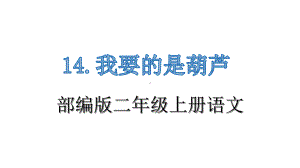 14. 我要的是葫芦

部编版二年级上册语文